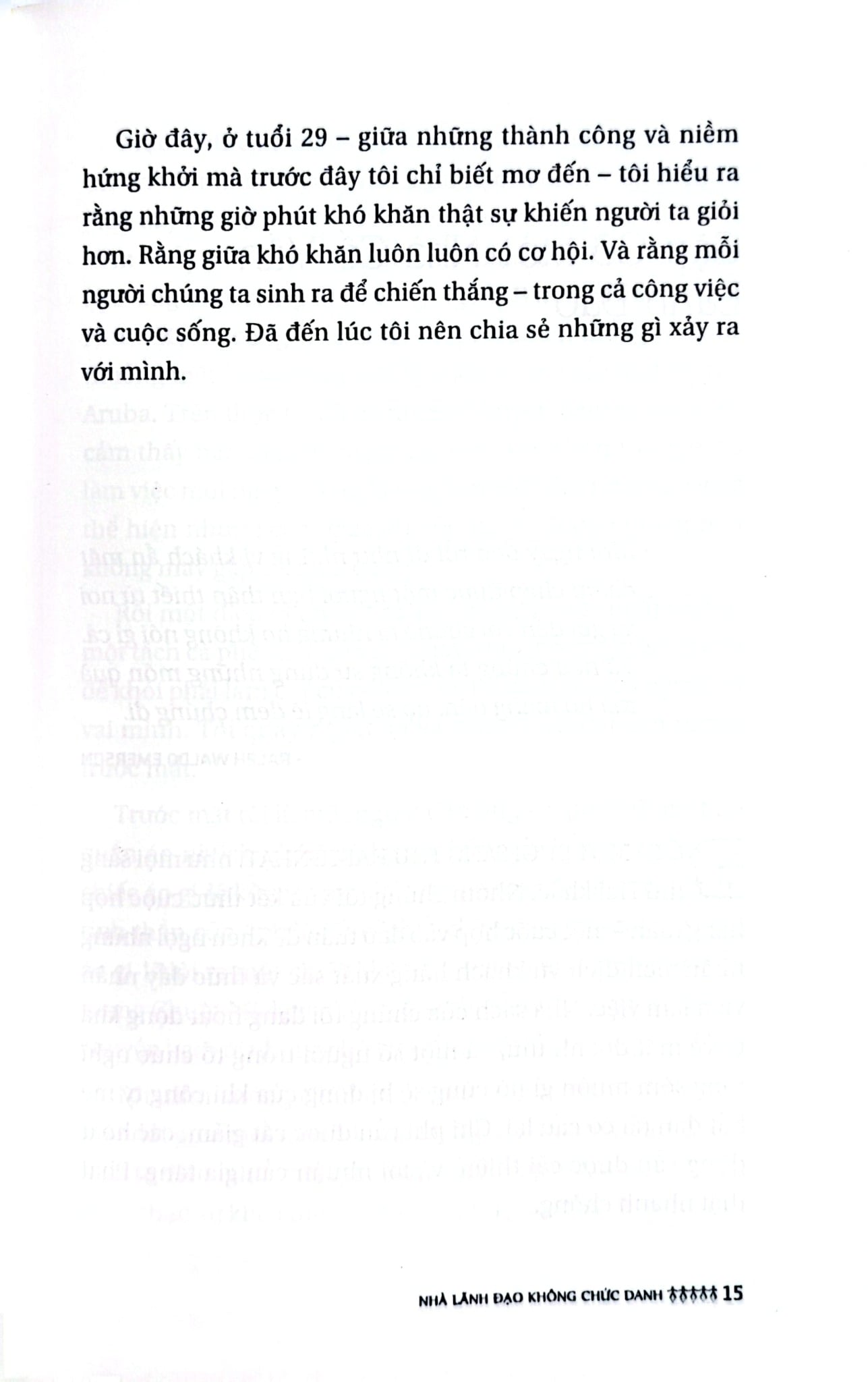 Giờ đây, ở tuổi 29 – giữa những thành công và niềm hứng khởi mà trước đây tôi chỉ biết mơ đến – tôi hiểu ra rằng những giờ phút khó khăn thật sự khiến người ta giỏi hơn. Rằng giữa khó khăn luôn luôn có cơ hội. Và rằng mỗi người chúng ta sinh ra để chiến thắng – trong cả công việc và cuộc sống. Đã đến lúc tôi nên chia sẻ những gì xảy ra với mình.

NHÀ LÃNH ĐẠO KHÔNG CHỨC DANH 15